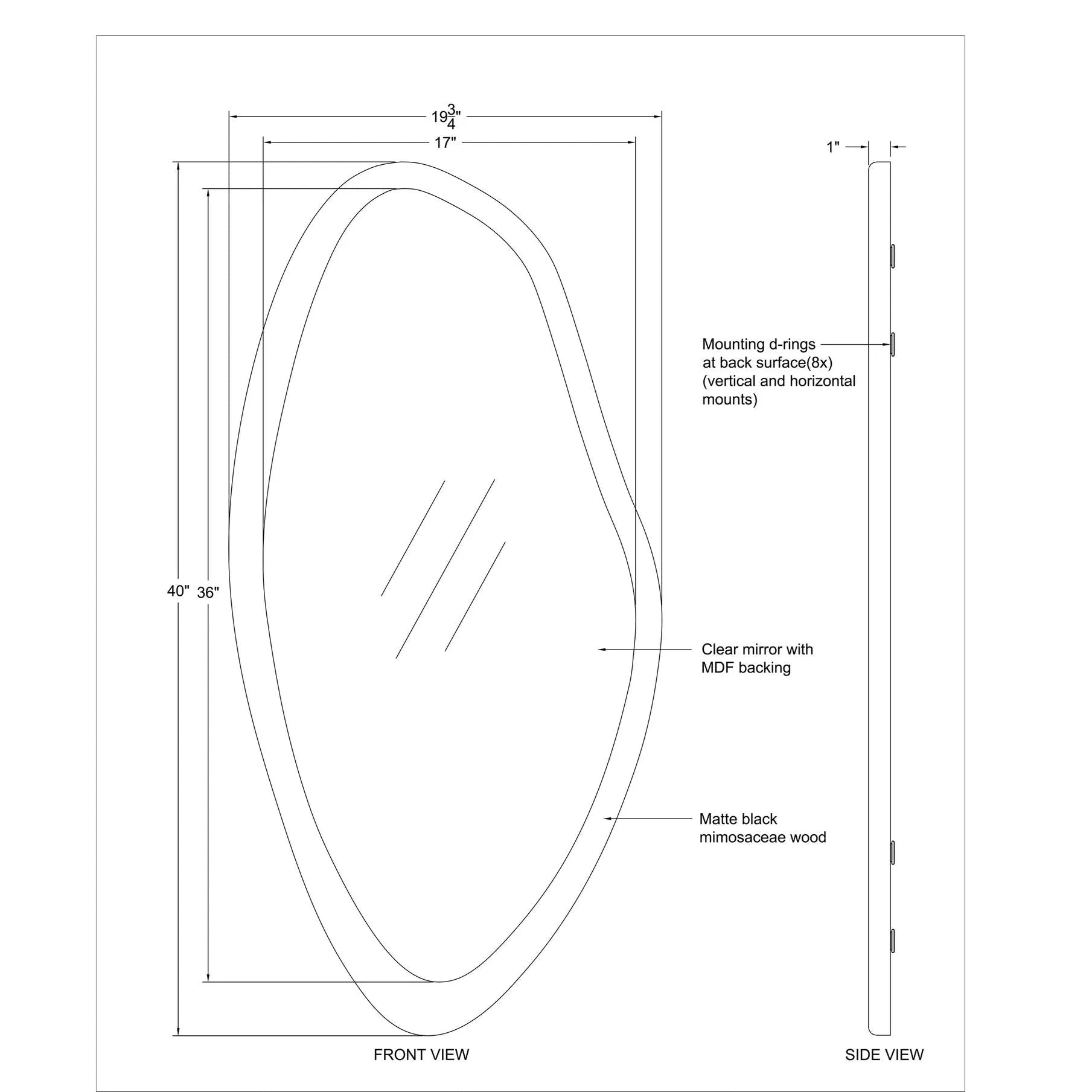 $19\frac{3}{4}$"

17"

1"

40"

36"

Mounting d-rings at back surface(8x) (vertical and horizontal mounts)

Clear mirror with MDF backing

Matte black mimosaceae wood

FRONT VIEW

SIDE VIEW